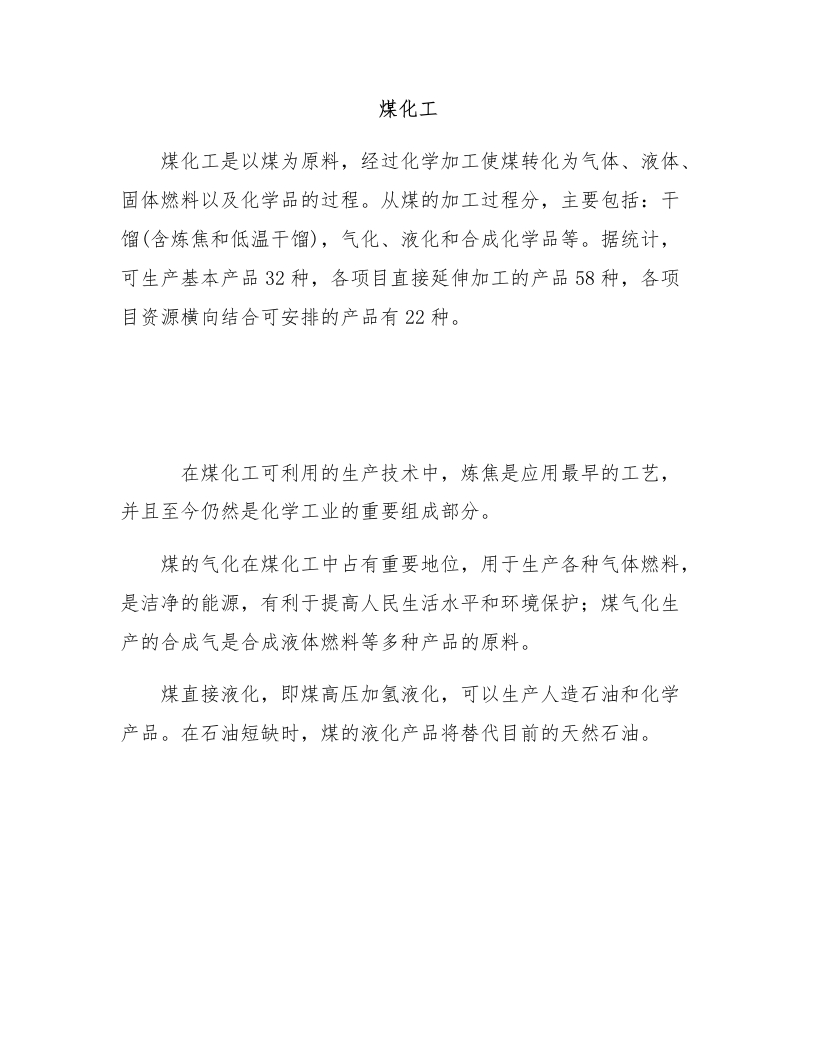 煤化工

煤化工是以煤为原料，经过化学加工使煤转化为气体、液体、固体燃料以及化学品的过程。从煤的加工过程分，主要包括：干馏(含炼焦和低温干馏)，气化、液化和合成化学品等。据统计，可生产基本产品32种，各项目直接延伸加工的产品58种，各项目资源横向结合可安排的产品有22种。

在煤化工可利用的生产技术中，炼焦是应用最早的工艺，并且至今仍然是化学工业的重要组成部分。

煤的气化在煤化工中占有重要地位，用于生产各种气体燃料，是洁净的能源，有利于提高人民生活水平和环境保护；煤气化生产的合成气是合成液体燃料等多种产品的原料。

煤直接液化，即煤高压加氢液化，可以生产人造石油和化学产品。在石油短缺时，煤的液化产品将替代目前的天然石油。